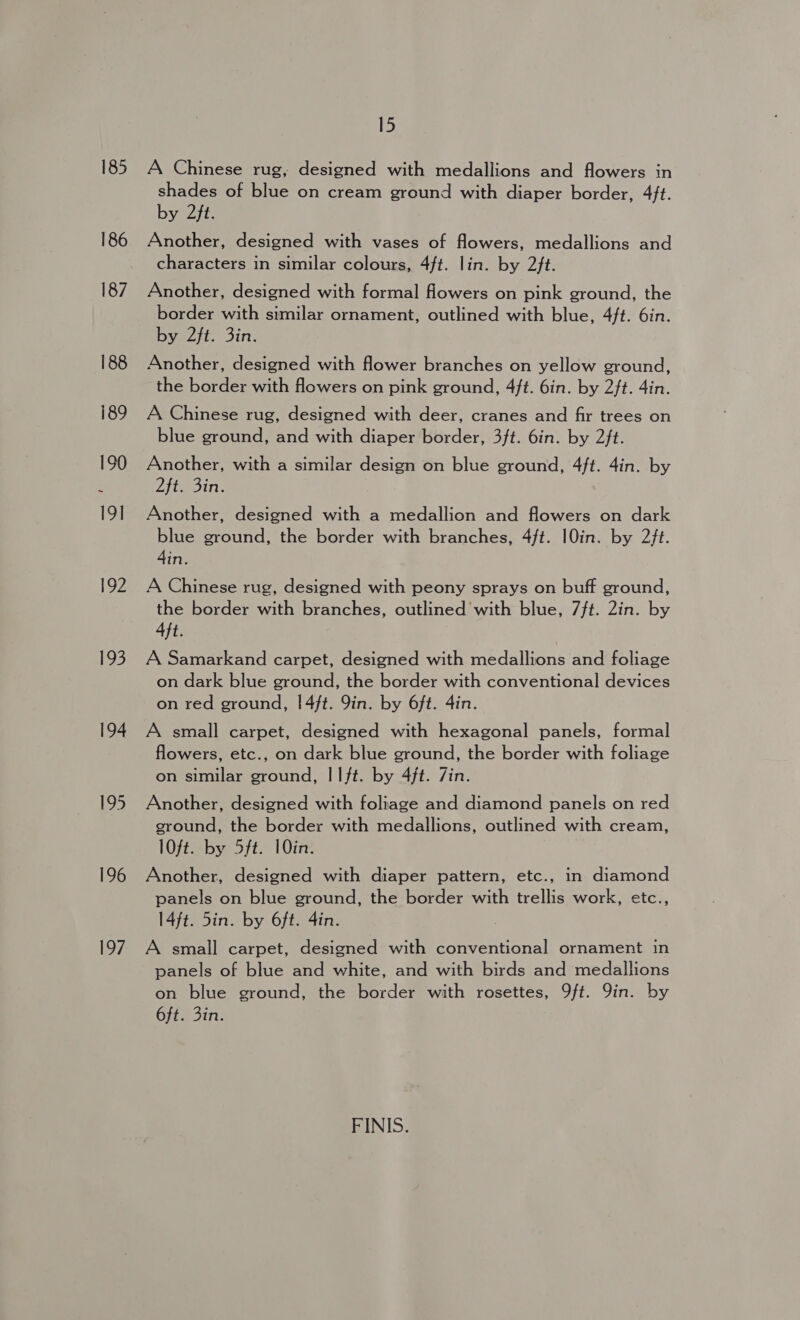 15

185 A Chinese rug, designed with medallions and flowers in shades of blue on cream ground with diaper border, 4ft. by 2ft.

186 Another, designed with vases of flowers, medallions and characters in similar colours, 4ft. 1in. by 2ft.

187 Another, designed with formal flowers on pink ground, the border with similar ornament, outlined with blue, 4ft. 6in. by 2ft. 3in.

188 Another, designed with flower branches on yellow ground, the border with flowers on pink ground, 4ft. 6in. by 2ft. 4in.

189 A Chinese rug, designed with deer, cranes and fir trees on blue ground, and with diaper border, 3ft. 6in. by 2ft.

190 Another, with a similar design on blue ground, 4ft. 4in. by 2ft. 3in.

191 Another, designed with a medallion and flowers on dark blue ground, the border with branches, 4ft. 10in. by 2ft. 4in.

192 A Chinese rug, designed with peony sprays on buff ground, the border with branches, outlined with blue, 7ft. 2in. by 4ft.

193 A Samarkand carpet, designed with medallions and foliage on dark blue ground, the border with conventional devices on red ground, 14ft. 9in. by 6ft. 4in.

194 A small carpet, designed with hexagonal panels, formal flowers, etc., on dark blue ground, the border with foliage on similar ground, 11ft. by 4ft. 7in.

195 Another, designed with foliage and diamond panels on red ground, the border with medallions, outlined with cream, 10ft. by 5ft. 10in.

196 Another, designed with diaper pattern, etc., in diamond panels on blue ground, the border with trellis work, etc., 14ft. 5in. by 6ft. 4in.

197 A small carpet, designed with conventional ornament in panels of blue and white, and with birds and medallions on blue ground, the border with rosettes, 9ft. 9in. by 6ft. 3in.

FINIS.